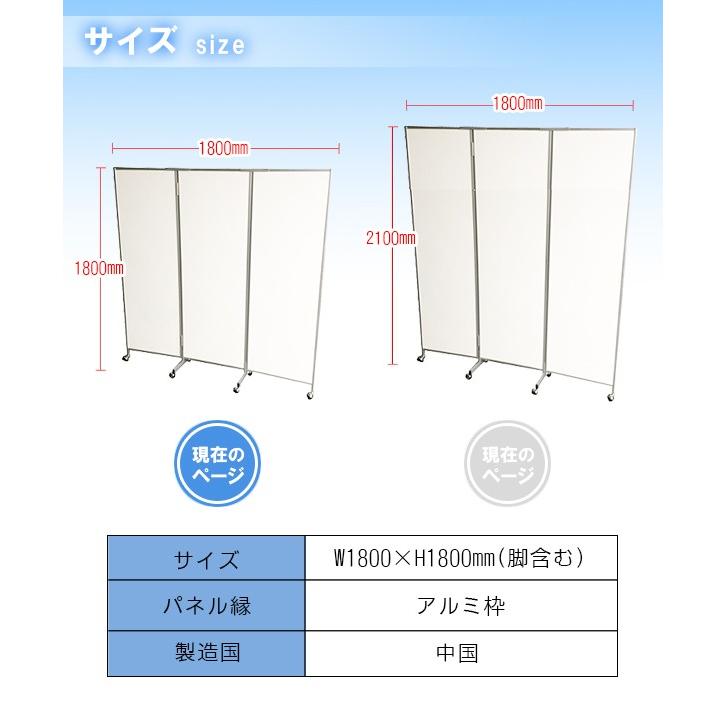 サイズ size

1800mm

1800mm

1800mm

2100mm

現在のページ

現在のページ

| サイズ | W1800×H1800mm(脚含む) |
|---|---|
| パネル縁 | アルミ枠 |
| 製造国 | 中国 |